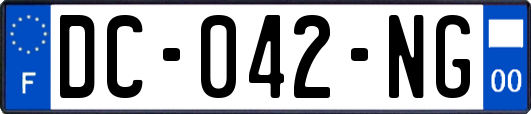 F
DC-042-NG
00